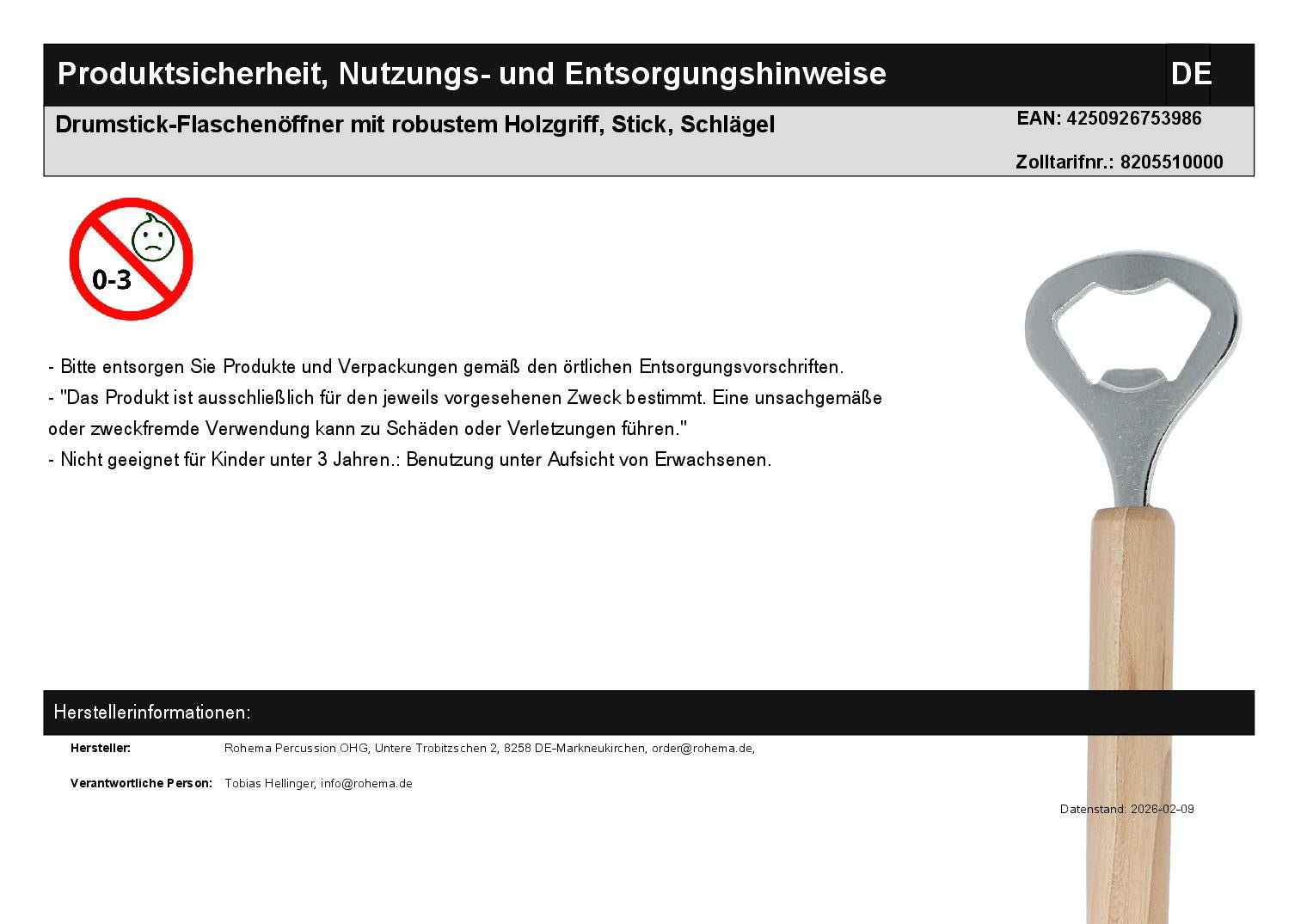 Produktsicherheit, Nutzungs- und Entsorgungshinweise

DE

Drumstick-Flaschenöffner mit robustem Holzgriff, Stick, Schlägel

EAN: 4250926753986

Zolltarifnr.: 8205510000

0-3

- Bitte entsorgen Sie Produkte und Verpackungen gemäß den örtlichen Entsorgungsvorschriften.
- "Das Produkt ist ausschließlich für den jeweils vorgesehenen Zweck bestimmt. Eine unsachgemäße oder zweckfremde Verwendung kann zu Schäden oder Verletzungen führen."
- Nicht geeignet für Kinder unter 3 Jahren.: Benutzung unter Aufsicht von Erwachsenen.

Herstellerinformationen:

Hersteller: Rohema Percussion OHG, Untere Trobitzschen 2, 8258 DE-Markneukirchen, order@rohema.de,

Verantwortliche Person: Tobias Hellinger, info@rohema.de

Datenstand: 2026-02-09